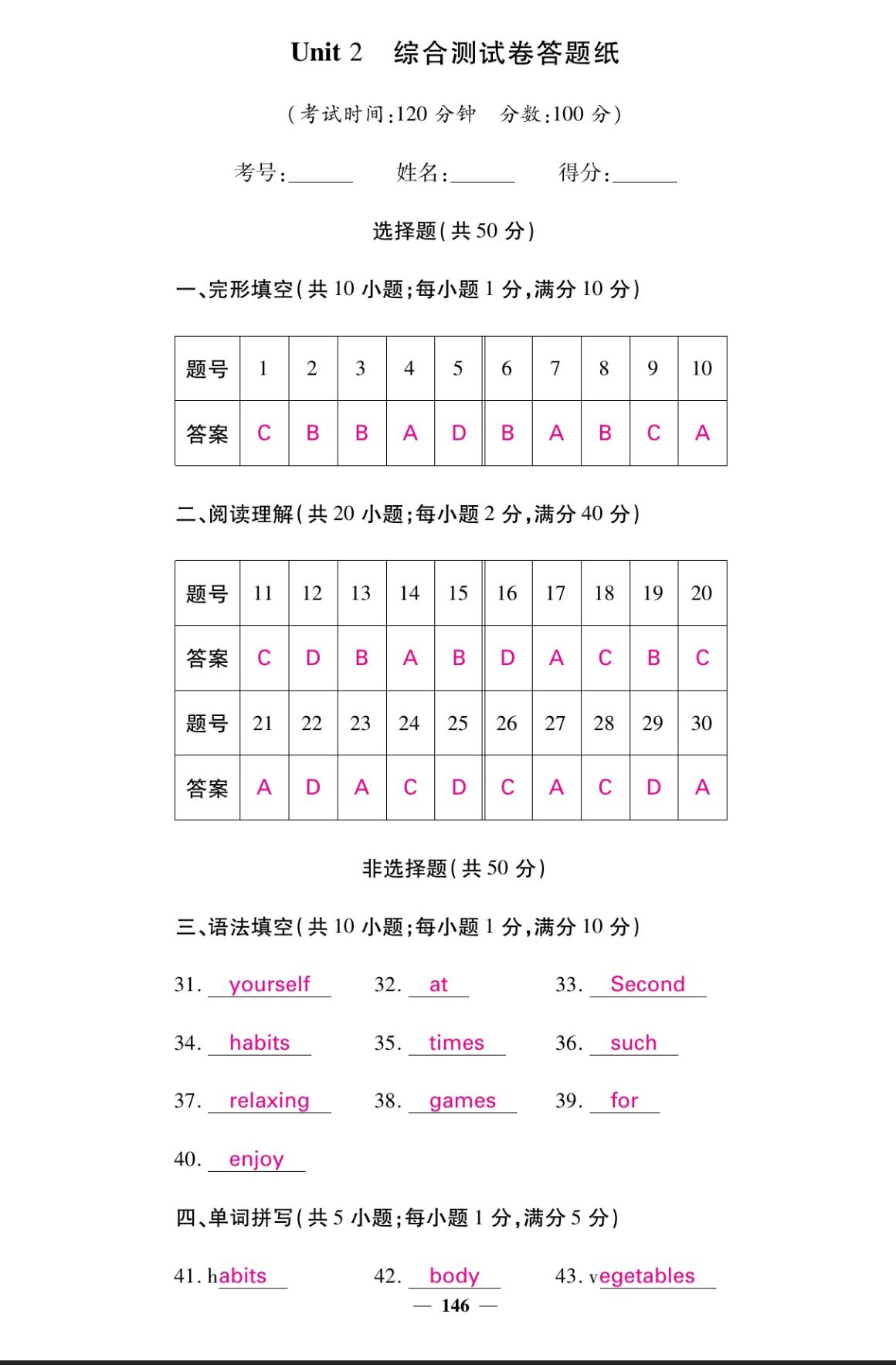 Unit 2 综合测试卷答题纸

(考试时间:120 分钟 分数:100 分)

考号:______ 姓名:______ 得分:______

选择题(共 50 分)

一、完形填空(共 10 小题;每小题 1 分,满分 10 分)

| 题号 | 1 | 2 | 3 | 4 | 5 | 6 | 7 | 8 | 9 | 10 |
|---|---|---|---|---|---|---|---|---|---|---|
| 答案 | C | B | B | A | D | B | A | B | C | A |

二、阅读理解(共 20 小题;每小题 2 分,满分 40 分)

| 题号 | 11 | 12 | 13 | 14 | 15 | 16 | 17 | 18 | 19 | 20 |
|---|---|---|---|---|---|---|---|---|---|---|
| 答案 | C | D | B | A | B | D | A | C | B | C |
| 题号 | 21 | 22 | 23 | 24 | 25 | 26 | 27 | 28 | 29 | 30 |
| 答案 | A | D | A | C | D | C | A | C | D | A |

非选择题(共 50 分)

三、语法填空(共 10 小题;每小题 1 分,满分 10 分)

31. yourself 32. at 33. Second

34. habits 35. times 36. such

37. relaxing 38. games 39. for

40. enjoy

四、单词拼写(共 5 小题;每小题 1 分,满分 5 分)

41. habits 42. body 43. vegetables

— 146 —